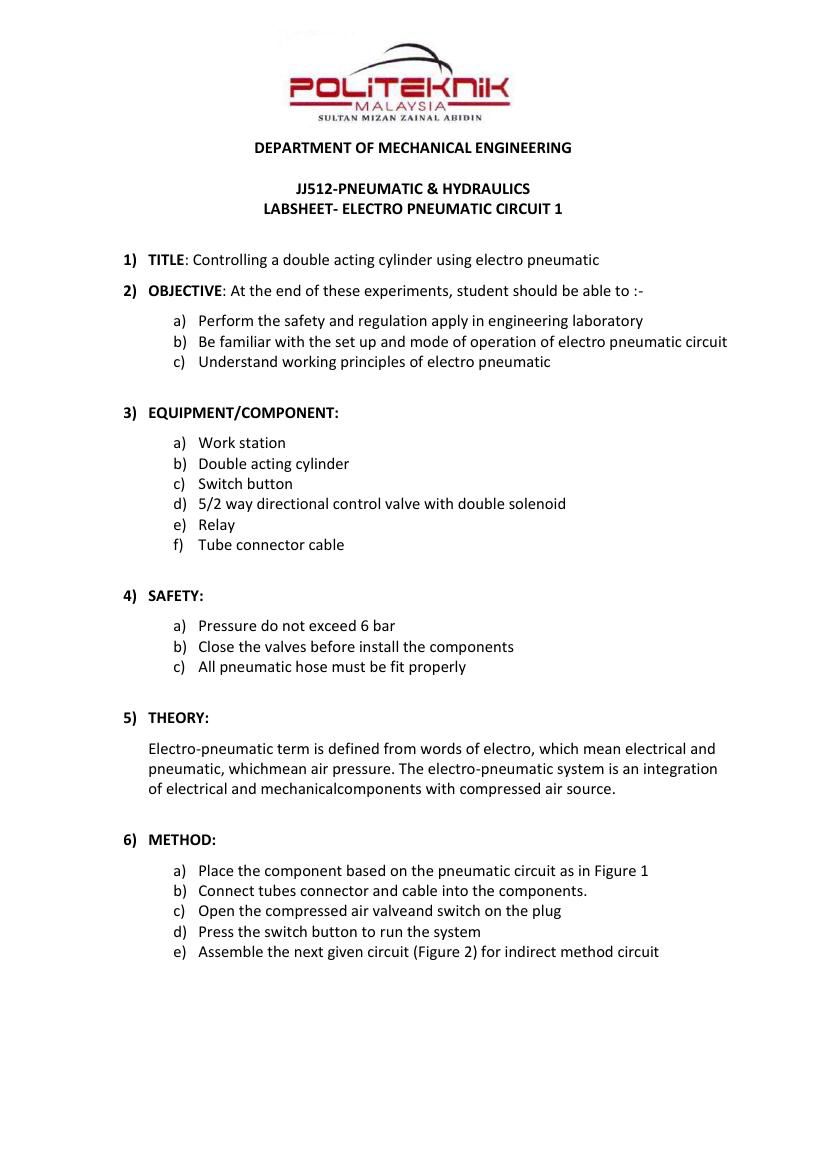 POLITEKNIK
MALAYSIA
SULTAN MIZAN ZAINAL ABIDIN

DEPARTMENT OF MECHANICAL ENGINEERING

JJ512-PNEUMATIC & HYDRAULICS
LABSHEET- ELECTRO PNEUMATIC CIRCUIT 1

1) TITLE: Controlling a double acting cylinder using electro pneumatic

2) OBJECTIVE: At the end of these experiments, student should be able to :-

a) Perform the safety and regulation apply in engineering laboratory
b) Be familiar with the set up and mode of operation of electro pneumatic circuit
c) Understand working principles of electro pneumatic

3) EQUIPMENT/COMPONENT:

a) Work station
b) Double acting cylinder
c) Switch button
d) 5/2 way directional control valve with double solenoid
e) Relay
f) Tube connector cable

4) SAFETY:

a) Pressure do not exceed 6 bar
b) Close the valves before install the components
c) All pneumatic hose must be fit properly

5) THEORY:

Electro-pneumatic term is defined from words of electro, which mean electrical and pneumatic, whichmean air pressure. The electro-pneumatic system is an integration of electrical and mechanicalcomponents with compressed air source.

6) METHOD:

a) Place the component based on the pneumatic circuit as in Figure 1
b) Connect tubes connector and cable into the components.
c) Open the compressed air valveand switch on the plug
d) Press the switch button to run the system
e) Assemble the next given circuit (Figure 2) for indirect method circuit